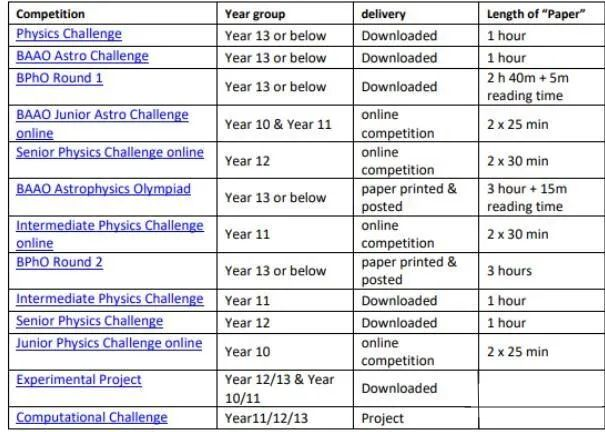 | Competition | Year group | delivery | Length of "Paper" |
|---|---|---|---|
| Physics Challenge | Year 13 or below | Downloaded | 1 hour |
| BAAO Astro Challenge | Year 13 or below | Downloaded | 1 hour |
| BPhO Round 1 | Year 13 or below | Downloaded | 2 h 40m + 5m reading time |
| BAAO Junior Astro Challenge online | Year 10 & Year 11 | online competition | 2 x 25 min |
| Senior Physics Challenge online | Year 12 | online competition | 2 x 30 min |
| BAAO Astrophysics Olympiad | Year 13 or below | paper printed & posted | 3 hour + 15m reading time |
| Intermediate Physics Challenge online | Year 11 | online competition | 2 x 30 min |
| BPhO Round 2 | Year 13 or below | paper printed & posted | 3 hours |
| Intermediate Physics Challenge | Year 11 | Downloaded | 1 hour |
| Senior Physics Challenge | Year 12 | Downloaded | 1 hour |
| Junior Physics Challenge online | Year 10 | online competition | 2 x 25 min |
| Experimental Project | Year 12/13 & Year 10/11 | Downloaded | |
| Computational Challenge | Year11/12/13 | Project | |